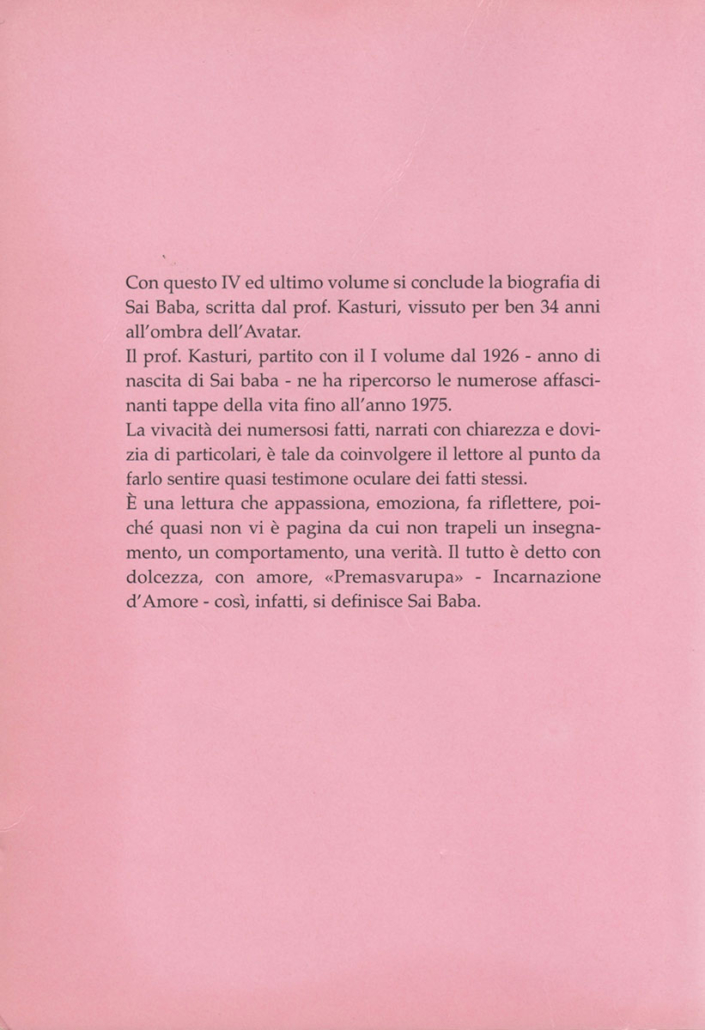 Con questo IV ed ultimo volume si conclude la biografia di Sai Baba, scritta dal prof. Kasturi, vissuto per ben 34 anni all'ombra dell'Avatar.
Il prof. Kasturi, partito con il I volume dal 1926 - anno di nascita di Sai baba - ne ha ripercorso le numerose affascinanti tappe della vita fino all'anno 1975.
La vivacità dei numersosi fatti, narrati con chiarezza e dovizia di particolari, è tale da coinvolgere il lettore al punto da farlo sentire quasi testimone oculare dei fatti stessi.
È una lettura che appassiona, emoziona, fa riflettere, poiché quasi non vi è pagina da cui non trapeli un insegnamento, un comportamento, una verità. Il tutto è detto con dolcezza, con amore, «Premasvarupa» - Incarnazione d'Amore - così, infatti, si definisce Sai Baba.